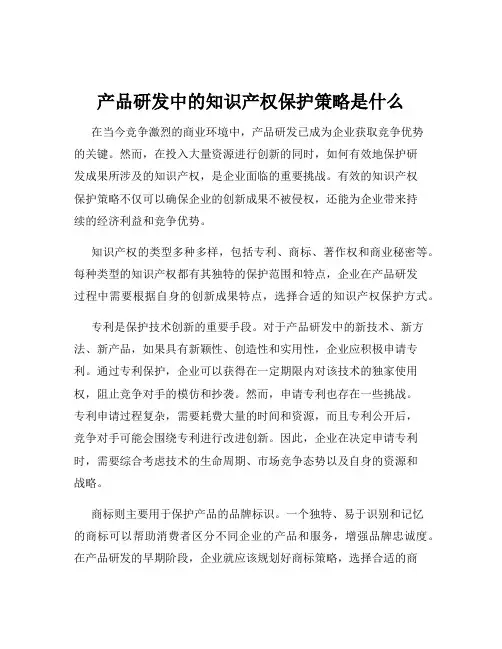 产品研发中的知识产权保护策略是什么

在当今竞争激烈的商业环境中，产品研发已成为企业获取竞争优势的关键。然而，在投入大量资源进行创新的同时，如何有效地保护研发成果所涉及的知识产权，是企业面临的重要挑战。有效的知识产权保护策略不仅可以确保企业的创新成果不被侵权，还能为企业带来持续的经济利益和竞争优势。

知识产权的类型多种多样，包括专利、商标、著作权和商业秘密等。每种类型的知识产权都有其独特的保护范围和特点，企业在产品研发过程中需要根据自身的创新成果特点，选择合适的知识产权保护方式。

专利是保护技术创新的重要手段。对于产品研发中的新技术、新方法、新产品，如果具有新颖性、创造性和实用性，企业应积极申请专利。通过专利保护，企业可以获得在一定期限内对该技术的独家使用权，阻止竞争对手的模仿和抄袭。然而，申请专利也存在一些挑战。专利申请过程复杂，需要耗费大量的时间和资源，而且专利公开后，竞争对手可能会围绕专利进行改进创新。因此，企业在决定申请专利时，需要综合考虑技术的生命周期、市场竞争态势以及自身的资源和战略。

商标则主要用于保护产品的品牌标识。一个独特、易于识别和记忆的商标可以帮助消费者区分不同企业的产品和服务，增强品牌忠诚度。在产品研发的早期阶段，企业就应该规划好商标策略，选择合适的商